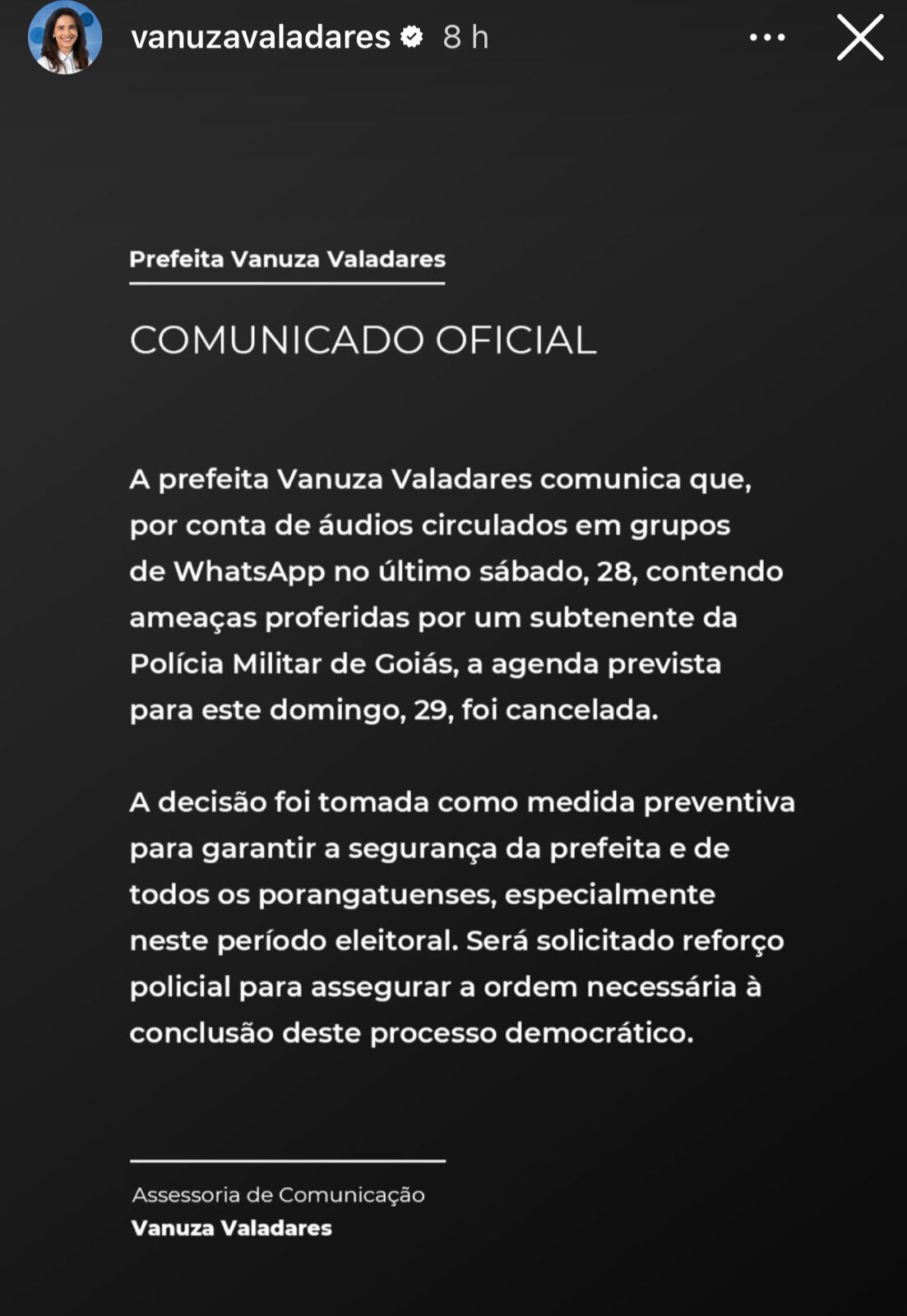 vanuzavaladares 8 h

Prefeita Vanuza Valadares

COMUNICADO OFICIAL

A prefeita Vanuza Valadares comunica que, por conta de áudios circulados em grupos de WhatsApp no último sábado, 28, contendo ameaças proferidas por um subtenente da Polícia Militar de Goiás, a agenda prevista para este domingo, 29, foi cancelada.

A decisão foi tomada como medida preventiva para garantir a segurança da prefeita e de todos os porangatuenses, especialmente neste período eleitoral. Será solicitado reforço policial para assegurar a ordem necessária à conclusão deste processo democrático.

Assessoria de Comunicação
Vanuza Valadares